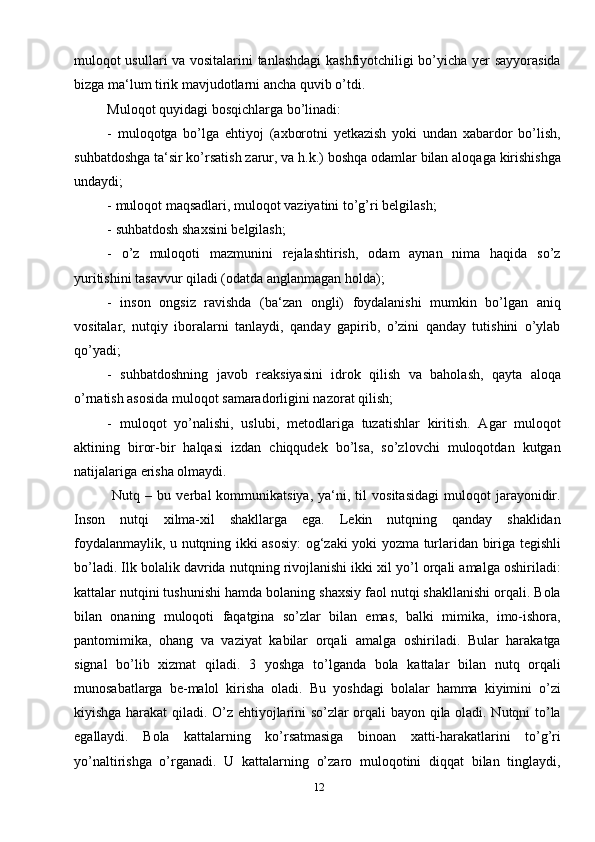 muloqot usullari va vositalarini tanlashdagi kashfiyotchiligi bo’yicha yer sayyorasida bizga ma‘lum tirik mavjudotlarni ancha quvib o’tdi.

Muloqot quyidagi bosqichlarga bo’linadi:

- muloqotga bo’lga ehtiyoj (axborotni yetkazish yoki undan xabardor bo’lish, suhbatdoshga ta‘sir ko’rsatish zarur, va h.k.) boshqa odamlar bilan aloqaga kirishishga undaydi;

- muloqot maqsadlari, muloqot vaziyatini to’g’ri belgilash;

- suhbatdosh shaxsini belgilash;

- o’z muloqoti mazmunini rejalashtirish, odam aynan nima haqida so’z yuritishini tasavvur qiladi (odatda anglanmagan holda);

- inson ongsiz ravishda (ba‘zan ongli) foydalanishi mumkin bo’lgan aniq vositalar, nutqiy iboralarni tanlaydi, qanday gapirib, o’zini qanday tutishini o’ylab qo’yadi;

- suhbatdoshning javob reaksiyasini idrok qilish va baholash, qayta aloqa o’rnatish asosida muloqot samaradorligini nazorat qilish;

- muloqot yo’nalishi, uslubi, metodlariga tuzatishlar kiritish. Agar muloqot aktining biror-bir halqasi izdan chiqqudek bo’lsa, so’zlovchi muloqotdan kutgan natijalariga erisha olmaydi.

Nutq – bu verbal kommunikatsiya, ya‘ni, til vositasidagi muloqot jarayonidir. Inson nutqi xilma-xil shakllarga ega. Lekin nutqning qanday shaklidan foydalanmaylik, u nutqning ikki asosiy: og‘zaki yoki yozma turlaridan biriga tegishli bo’ladi. Ilk bolalik davrida nutqning rivojlanishi ikki xil yo’l orqali amalga oshiriladi: kattalar nutqini tushunishi hamda bolaning shaxsiy faol nutqi shakllanishi orqali. Bola bilan onaning muloqoti faqatgina so’zlar bilan emas, balki mimika, imo-ishora, pantomimika, ohang va vaziyat kabilar orqali amalga oshiriladi. Bular harakatga signal bo’lib xizmat qiladi. 3 yoshga to’lganda bola kattalar bilan nutq orqali munosabatlarga be-malol kirisha oladi. Bu yoshdagi bolalar hamma kiyimini o’zi kiyishga harakat qiladi. O’z ehtiyojlarini so’zlar orqali bayon qila oladi. Nutqni to’la egallaydi. Bola kattalarning ko’rsatmasiga binoan xatti-harakatlarini to’g’ri yo’naltirishga o’rganadi. U kattalarning o’zaro muloqotini diqqat bilan tinglaydi,

12